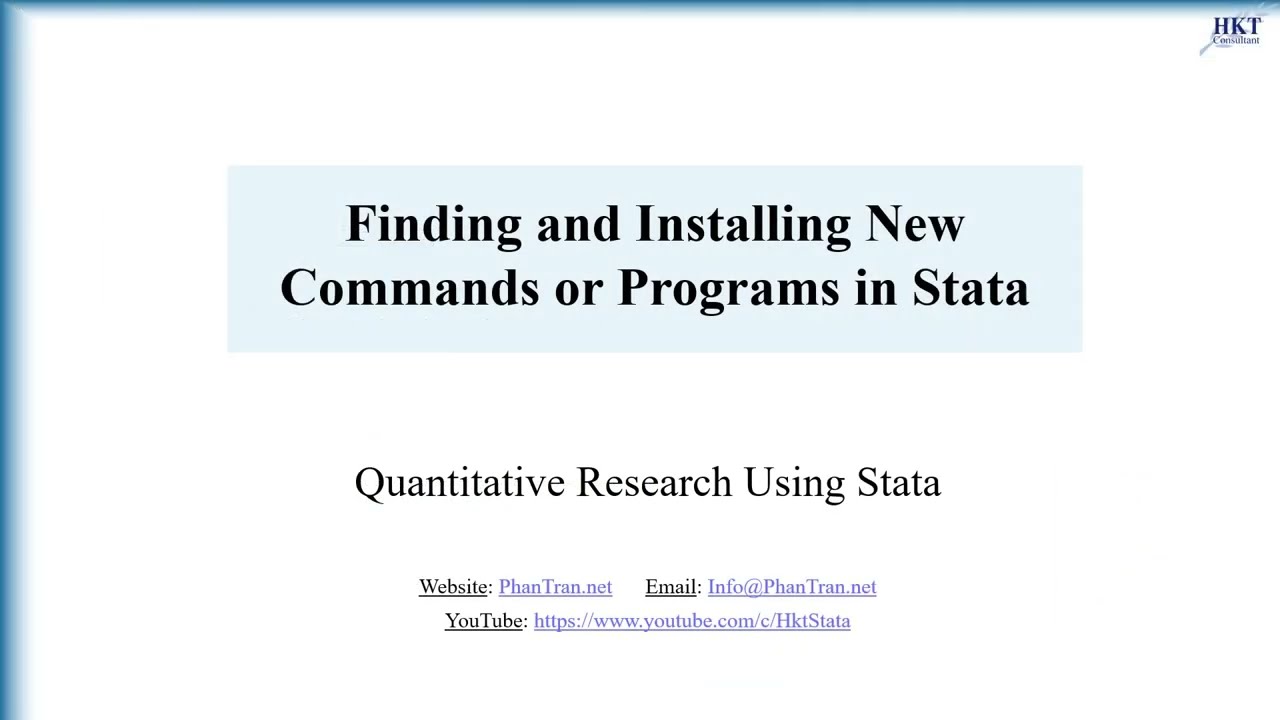 HKT
Consultant

Finding and Installing New Commands or Programs in Stata

Quantitative Research Using Stata

Website: PhanTran.net Email: Info@PhanTran.net
YouTube: https://www.youtube.com/c/HktStata